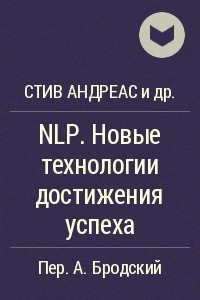 СТИВ АНДРЕАС и др.

NLP. Новые технологии достижения успеха

Пер. А. Бродский